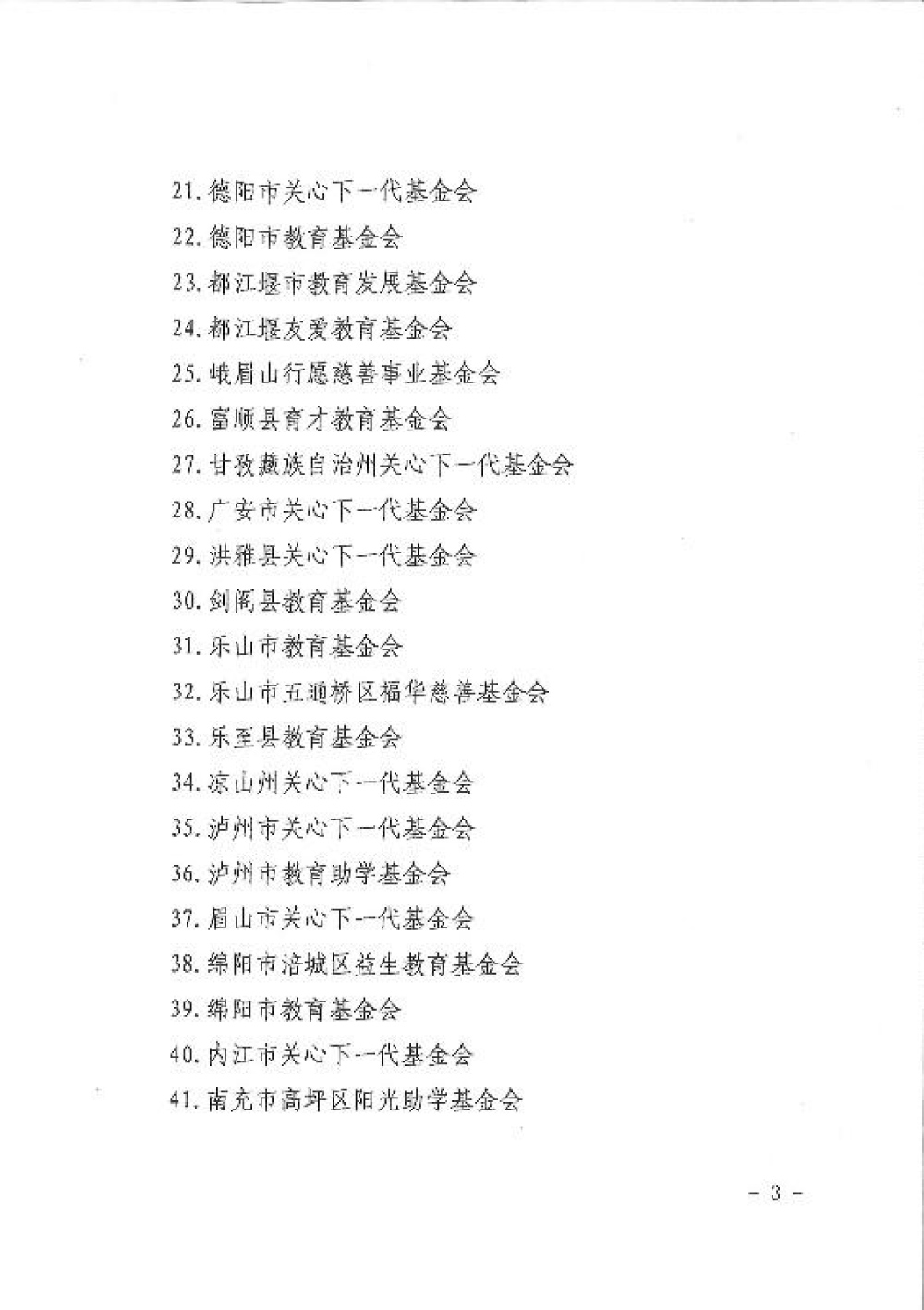 21. 德阳市关心下一代基金会
22. 德阳市教育基金会
23. 都江堰市教育发展基金会
24. 都江堰友爱教育基金会
25. 峨眉山行愿慈善事业基金会
26. 富顺县育才教育基金会
27. 甘孜藏族自治州关心下一代基金会
28. 广安市关心下一代基金会
29. 洪雅县关心下一代基金会
30. 剑阁县教育基金会
31. 乐山市教育基金会
32. 乐山市五通桥区福华慈善基金会
33. 乐至县教育基金会
34. 凉山州关心下一代基金会
35. 泸州市关心下一代基金会
36. 泸州市教育助学基金会
37. 眉山市关心下一代基金会
38. 绵阳市涪城区益生教育基金会
39. 绵阳市教育基金会
40. 内江市关心下一代基金会
41. 南充市高坪区阳光助学基金会

- 3 -